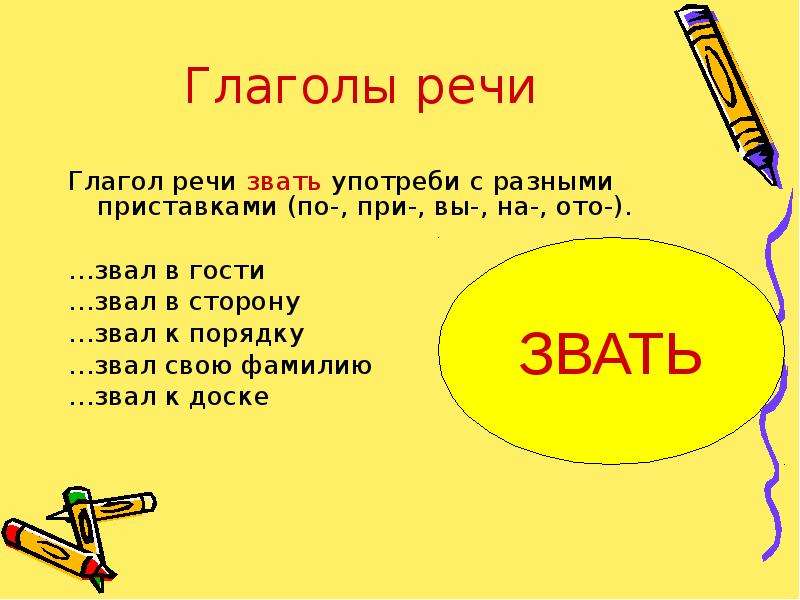 Глаголы речи

Глагол речи звать употреби с разными приставками (по-, при-, вы-, на-, ото-).

…звал в гости
…звал в сторону
…звал к порядку
…звал свою фамилию
…звал к доске

ЗВАТЬ